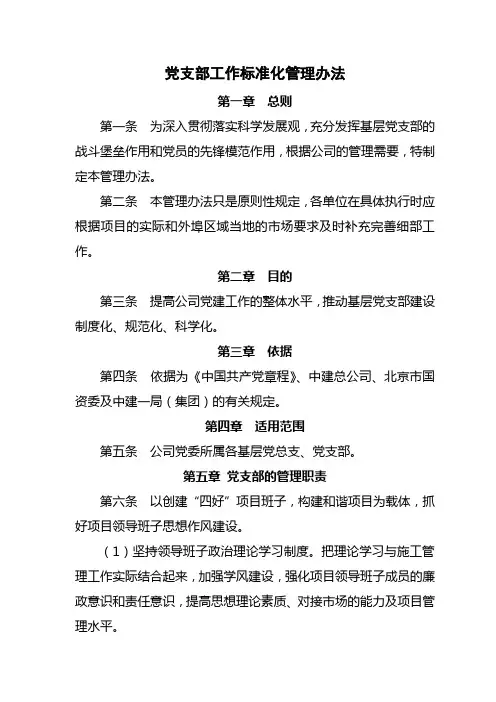 党支部工作标准化管理办法

第一章　总则

第一条　为深入贯彻落实科学发展观，充分发挥基层党支部的战斗堡垒作用和党员的先锋模范作用，根据公司的管理需要，特制定本管理办法。

第二条　本管理办法只是原则性规定，各单位在具体执行时应根据项目的实际和外埠区域当地的市场要求及时补充完善细部工作。

第二章　目的

第三条　提高公司党建工作的整体水平，推动基层党支部建设制度化、规范化、科学化。

第三章　依据

第四条　依据为《中国共产党章程》、中建总公司、北京市国资委及中建一局（集团）的有关规定。

第四章　适用范围

第五条　公司党委所属各基层党总支、党支部。

第五章　党支部的管理职责

第六条　以创建“四好”项目班子，构建和谐项目为载体，抓好项目领导班子思想作风建设。

（1）坚持领导班子政治理论学习制度。把理论学习与施工管理工作实际结合起来，加强学风建设，强化项目领导班子成员的廉政意识和责任意识，提高思想理论素质、对接市场的能力及项目管理水平。